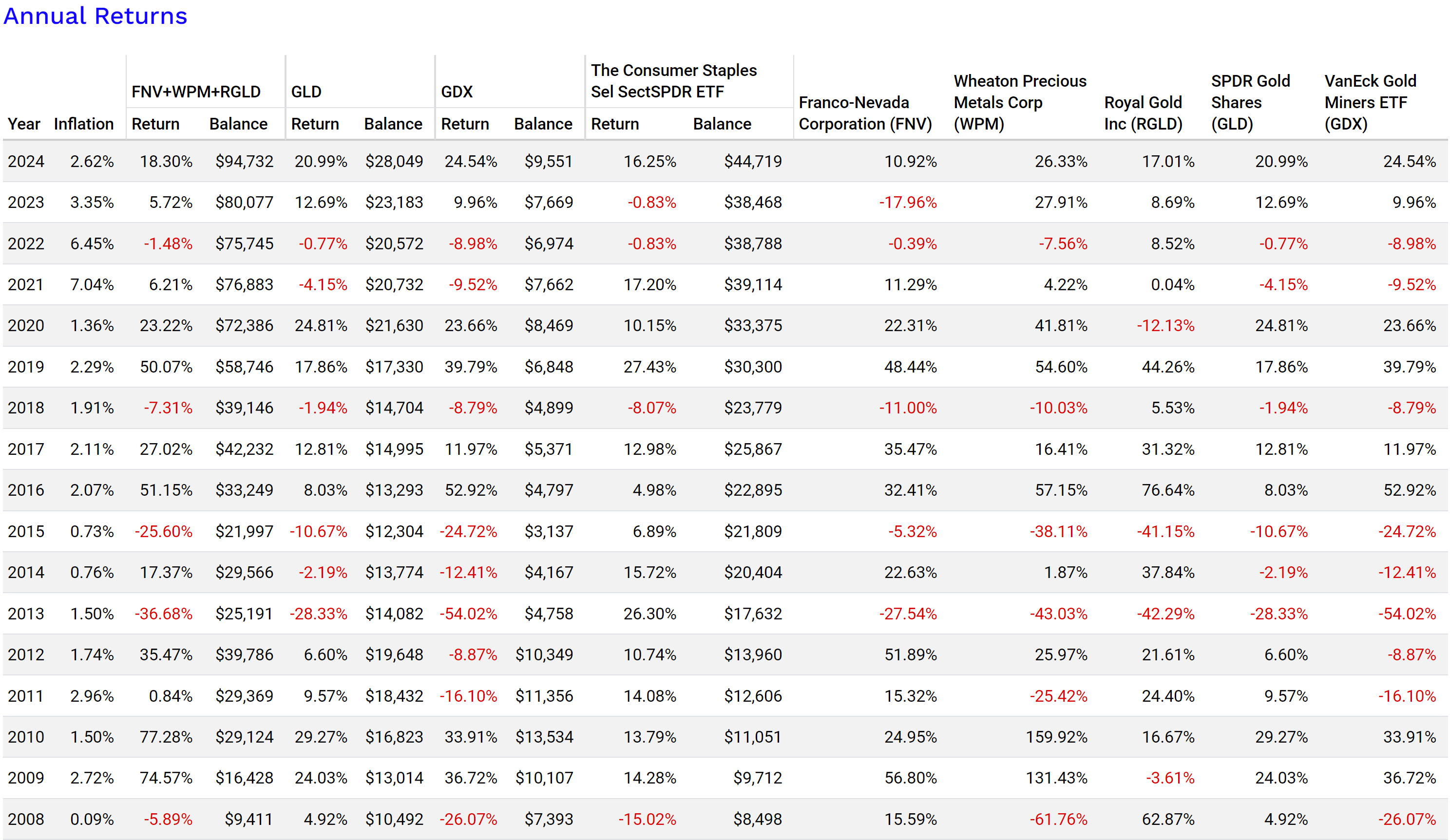 Annual Returns

| Year | Inflation | FNV+WPM+RGLD Return | FNV+WPM+RGLD Balance | GLD Return | GLD Balance | GDX Return | GDX Balance | The Consumer Staples Sel SectSPDR ETF Return | The Consumer Staples Sel SectSPDR ETF Balance | Franco-Nevada Corporation (FNV) | Wheaton Precious Metals Corp (WPM) | Royal Gold Inc (RGLD) | SPDR Gold Shares (GLD) | VanEck Gold Miners ETF (GDX) |
|---|---|---|---|---|---|---|---|---|---|---|---|---|---|---|
| 2024 | 2.62% | 18.30% | $94,732 | 20.99% | $28,049 | 24.54% | $9,551 | 16.25% | $44,719 | 10.92% | 26.33% | 17.01% | 20.99% | 24.54% |
| 2023 | 3.35% | 5.72% | $80,077 | 12.69% | $23,183 | 9.96% | $7,669 | -0.83% | $38,468 | -17.96% | 27.91% | 8.69% | 12.69% | 9.96% |
| 2022 | 6.45% | -1.48% | $75,745 | -0.77% | $20,572 | -8.98% | $6,974 | -0.83% | $38,788 | -0.39% | -7.56% | 8.52% | -0.77% | -8.98% |
| 2021 | 7.04% | 6.21% | $76,883 | -4.15% | $20,732 | -9.52% | $7,662 | 17.20% | $39,114 | 11.29% | 4.22% | 0.04% | -4.15% | -9.52% |
| 2020 | 1.36% | 23.22% | $72,386 | 24.81% | $21,630 | 23.66% | $8,469 | 10.15% | $33,375 | 22.31% | 41.81% | -12.13% | 24.81% | 23.66% |
| 2019 | 2.29% | 50.07% | $58,746 | 17.86% | $17,330 | 39.79% | $6,848 | 27.43% | $30,300 | 48.44% | 54.60% | 44.26% | 17.86% | 39.79% |
| 2018 | 1.91% | -7.31% | $39,146 | -1.94% | $14,704 | -8.79% | $4,899 | -8.07% | $23,779 | -11.00% | -10.03% | 5.53% | -1.94% | -8.79% |
| 2017 | 2.11% | 27.02% | $42,232 | 12.81% | $14,995 | 11.97% | $5,371 | 12.98% | $25,867 | 35.47% | 16.41% | 31.32% | 12.81% | 11.97% |
| 2016 | 2.07% | 51.15% | $33,249 | 8.03% | $13,293 | 52.92% | $4,797 | 4.98% | $22,895 | 32.41% | 57.15% | 76.64% | 8.03% | 52.92% |
| 2015 | 0.73% | -25.60% | $21,997 | -10.67% | $12,304 | -24.72% | $3,137 | 6.89% | $21,809 | -5.32% | -38.11% | -41.15% | -10.67% | -24.72% |
| 2014 | 0.76% | 17.37% | $29,566 | -2.19% | $13,774 | -12.41% | $4,167 | 15.72% | $20,404 | 22.63% | 1.87% | 37.84% | -2.19% | -12.41% |
| 2013 | 1.50% | -36.68% | $25,191 | -28.33% | $14,082 | -54.02% | $4,758 | 26.30% | $17,632 | -27.54% | -43.03% | -42.29% | -28.33% | -54.02% |
| 2012 | 1.74% | 35.47% | $39,786 | 6.60% | $19,648 | -8.87% | $10,349 | 10.74% | $13,960 | 51.89% | 25.97% | 21.61% | 6.60% | -8.87% |
| 2011 | 2.96% | 0.84% | $29,369 | 9.57% | $18,432 | -16.10% | $11,356 | 14.08% | $12,606 | 15.32% | -25.42% | 24.40% | 9.57% | -16.10% |
| 2010 | 1.50% | 77.28% | $29,124 | 29.27% | $16,823 | 33.91% | $13,534 | 13.79% | $11,051 | 24.95% | 159.92% | 16.67% | 29.27% | 33.91% |
| 2009 | 2.72% | 74.57% | $16,428 | 24.03% | $13,014 | 36.72% | $10,107 | 14.28% | $9,712 | 56.80% | 131.43% | -3.61% | 24.03% | 36.72% |
| 2008 | 0.09% | -5.89% | $9,411 | 4.92% | $10,492 | -26.07% | $7,393 | -15.02% | $8,498 | 15.59% | -61.76% | 62.87% | 4.92% | -26.07% |